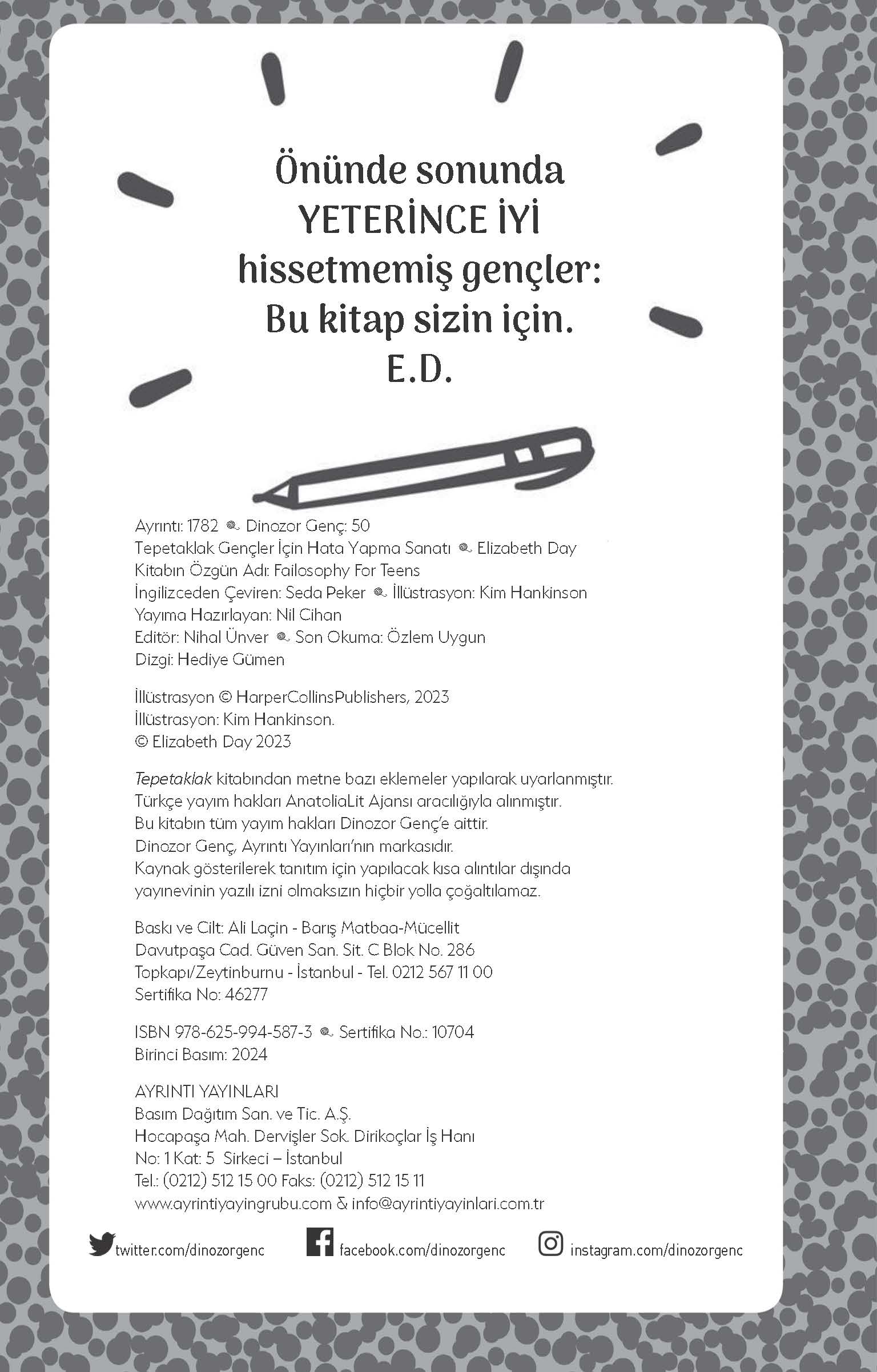 Önünde sonunda
YETERİNCE İYİ
hissetmemiş gençler:
Bu kitap sizin için.
E.D.

Ayrıntı: 1782 Dinozor Genç: 50
Tepetaklak Gençler İçin Hata Yapma Sanatı Elizabeth Day
Kitabın Özgün Adı: Failosophy For Teens
İngilizceden Çeviren: Seda Peker İllüstrasyon: Kim Hankinson
Yayıma Hazırlayan: Nil Cihan
Editör: Nihal Ünver Son Okuma: Özlem Uygun
Dizgi: Hediye Gümen

İllüstrasyon © HarperCollinsPublishers, 2023
İllüstrasyon: Kim Hankinson.
© Elizabeth Day 2023

Tepetaklak kitabından metne bazı eklemeler yapılarak uyarlanmıştır.
Türkçe yayım hakları AnatoliaLit Ajansı aracılığıyla alınmıştır.
Bu kitabın tüm yayım hakları Dinozor Genç'e aittir.
Dinozor Genç, Ayrıntı Yayınları'nın markasıdır.
Kaynak gösterilerek tanıtım için yapılacak kısa alıntılar dışında yayınevinin yazılı izni olmaksızın hiçbir yolla çoğaltılamaz.

Baskı ve Cilt: Ali Laçin - Barış Matbaa-Mücellit
Davutpaşa Cad. Güven San. Sit. C Blok No. 286
Topkapı/Zeytinburnu - İstanbul - Tel. 0212 567 11 00
Sertifika No: 46277

ISBN 978-625-994-587-3 Sertifika No.: 10704
Birinci Basım: 2024

AYRINTI YAYINLARI
Basım Dağıtım San. ve Tic. A.Ş.
Hocapaşa Mah. Dervişler Sok. Dirikoçlar İş Hanı
No: 1 Kat: 5 Sirkeci – İstanbul
Tel.: (0212) 512 15 00 Faks: (0212) 512 15 11
www.ayrintiyayingrubu.com & info@ayrintiyayinlari.com.tr

twitter.com/dinozorgenc facebook.com/dinozorgenc instagram.com/dinozorgenc